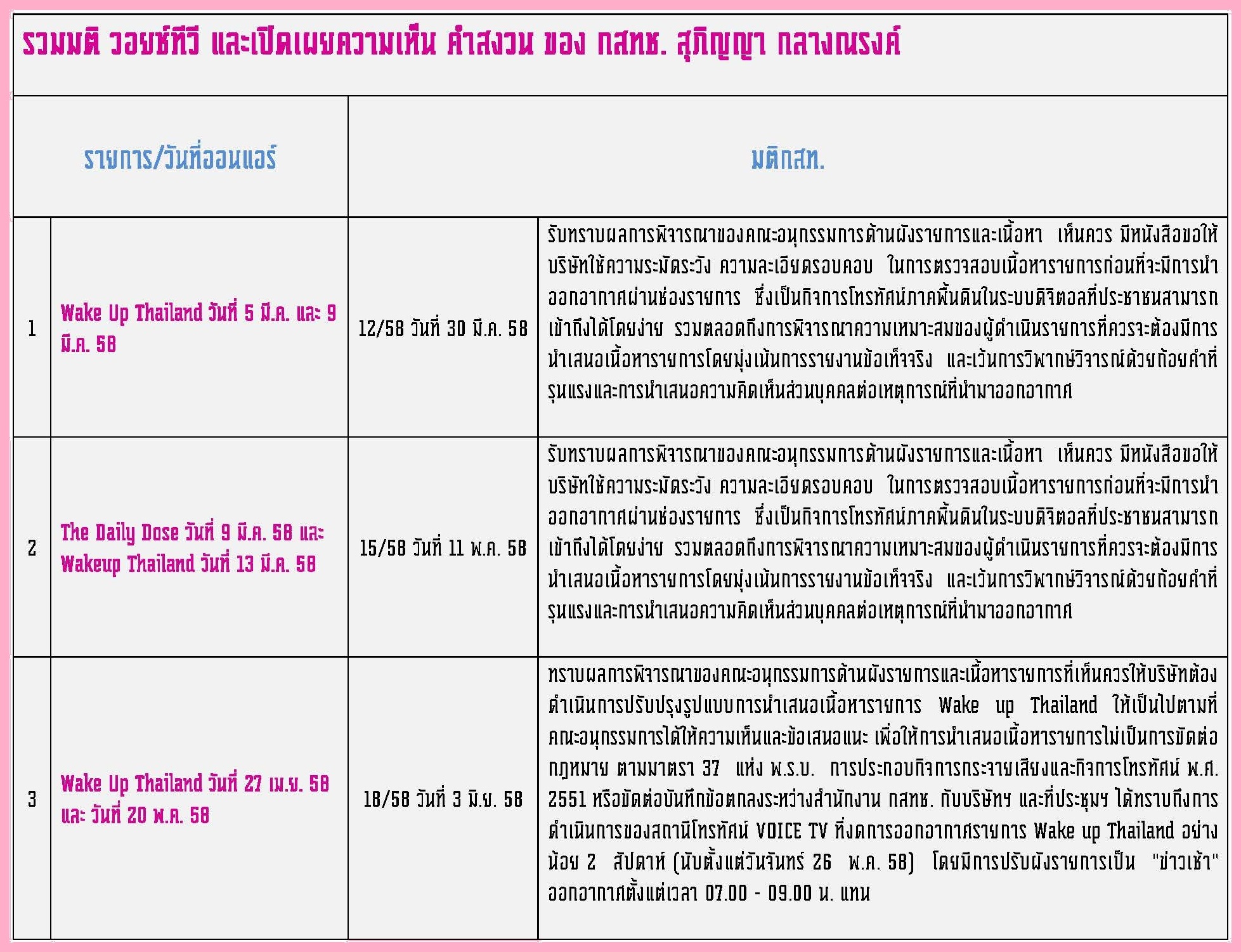 รวมมติ วอยซ์ทีวี และเปิดเผยความเห็น คำสงวน ของ กสทช. สุภิญญา กลางณรงค์

| | รายการ/วันที่ออนแอร์ | มติกสท. | |
|---|---|---|---|
| 1 | Wake Up Thailand วันที่ 5 มี.ค. และ 9 มี.ค. 58 | 12/58 วันที่ 30 มี.ค. 58 | รับทราบผลการพิจารณาของคณะอนุกรรมการด้านผังรายการและเนื้อหา เห็นควร มีหนังสือขอให้บริษัทใช้ความระมัดระวัง ความละเอียดรอบคอบ ในการตรวจสอบเนื้อหารายการก่อนที่จะมีการนำออกอากาศผ่านช่องรายการ ซึ่งเป็นกิจการโทรทัศน์ภาคพื้นดินในระบบดิจิตอลที่ประชาชนสามารถเข้าถึงได้โดยง่าย รวมตลอดถึงการพิจารณาความเหมาะสมของผู้ดำเนินรายการที่ควรจะต้องมีการนำเสนอเนื้อหารายการโดยมุ่งเน้นการรายงานข้อเท็จจริง และเว้นการวิพากษ์วิจารณ์ด้วยถ้อยคำที่รุนแรงและการนำเสนอความคิดเห็นส่วนบุคคลต่อเหตุการณ์ที่นำมาออกอากาศ |
| 2 | The Daily Dose วันที่ 9 มี.ค. 58 และ Wakeup Thailand วันที่ 13 มี.ค. 58 | 15/58 วันที่ 11 พ.ค. 58 | รับทราบผลการพิจารณาของคณะอนุกรรมการด้านผังรายการและเนื้อหา เห็นควร มีหนังสือขอให้บริษัทใช้ความระมัดระวัง ความละเอียดรอบคอบ ในการตรวจสอบเนื้อหารายการก่อนที่จะมีการนำออกอากาศผ่านช่องรายการ ซึ่งเป็นกิจการโทรทัศน์ภาคพื้นดินในระบบดิจิตอลที่ประชาชนสามารถเข้าถึงได้โดยง่าย รวมตลอดถึงการพิจารณาความเหมาะสมของผู้ดำเนินรายการที่ควรจะต้องมีการนำเสนอเนื้อหารายการโดยมุ่งเน้นการรายงานข้อเท็จจริง และเว้นการวิพากษ์วิจารณ์ด้วยถ้อยคำที่รุนแรงและการนำเสนอความคิดเห็นส่วนบุคคลต่อเหตุการณ์ที่นำมาออกอากาศ |
| 3 | Wake Up Thailand วันที่ 27 เม.ย. 58 และ วันที่ 20 พ.ค. 58 | 18/58 วันที่ 3 มิ.ย. 58 | ทราบผลการพิจารณาของคณะอนุกรรมการด้านผังรายการและเนื้อหารายการที่เห็นควรให้บริษัทต้องดำเนินการปรับปรุงรูปแบบการนำเสนอเนื้อหารายการ Wake up Thailand ให้เป็นไปตามที่คณะอนุกรรมการได้ให้ความเห็นและข้อเสนอแนะ เพื่อให้การนำเสนอเนื้อหารายการไม่เป็นการขัดต่อกฎหมาย ตามมาตรา 37 แห่ง พ.ร.บ. การประกอบกิจการกระจายเสียงและกิจการโทรทัศน์ พ.ศ. 2551 หรือขัดต่อบันทึกข้อตกลงระหว่างสำนักงาน กสทช. กับบริษัทฯ และที่ประชุมฯ ได้ทราบถึงการดำเนินการของสถานีโทรทัศน์ VOICE TV ที่งดการออกอากาศรายการ Wake up Thailand อย่างน้อย 2 สัปดาห์ (นับตั้งแต่วันจันทร์ 26 พ.ค. 58) โดยมีการปรับผังรายการเป็น "ข่าวเช้า" ออกอากาศตั้งแต่เวลา 07.00 - 09.00 น. แทน |